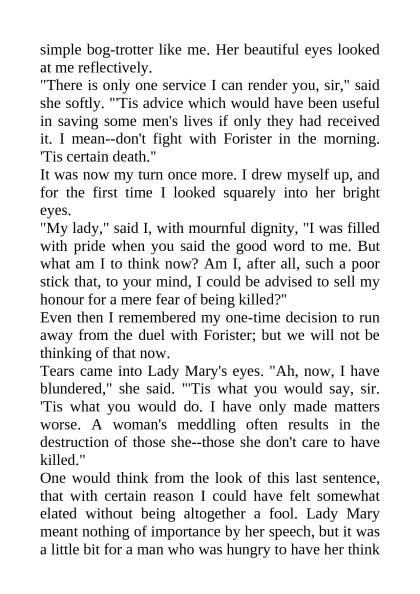 simple bog-trotter like me. Her beautiful eyes looked at me reflectively.
"There is only one service I can render you, sir," said she softly. "'Tis advice which would have been useful in saving some men's lives if only they had received it. I mean--don't fight with Forister in the morning. 'Tis certain death."
It was now my turn once more. I drew myself up, and for the first time I looked squarely into her bright eyes.
"My lady," said I, with mournful dignity, "I was filled with pride when you said the good word to me. But what am I to think now? Am I, after all, such a poor stick that, to your mind, I could be advised to sell my honour for a mere fear of being killed?"
Even then I remembered my one-time decision to run away from the duel with Forister; but we will not be thinking of that now.
Tears came into Lady Mary's eyes. "Ah, now, I have blundered," she said. "'Tis what you would say, sir. 'Tis what you would do. I have only made matters worse. A woman's meddling often results in the destruction of those she--those she don't care to have killed."
One would think from the look of this last sentence, that with certain reason I could have felt somewhat elated without being altogether a fool. Lady Mary meant nothing of importance by her speech, but it was a little bit for a man who was hungry to have her think